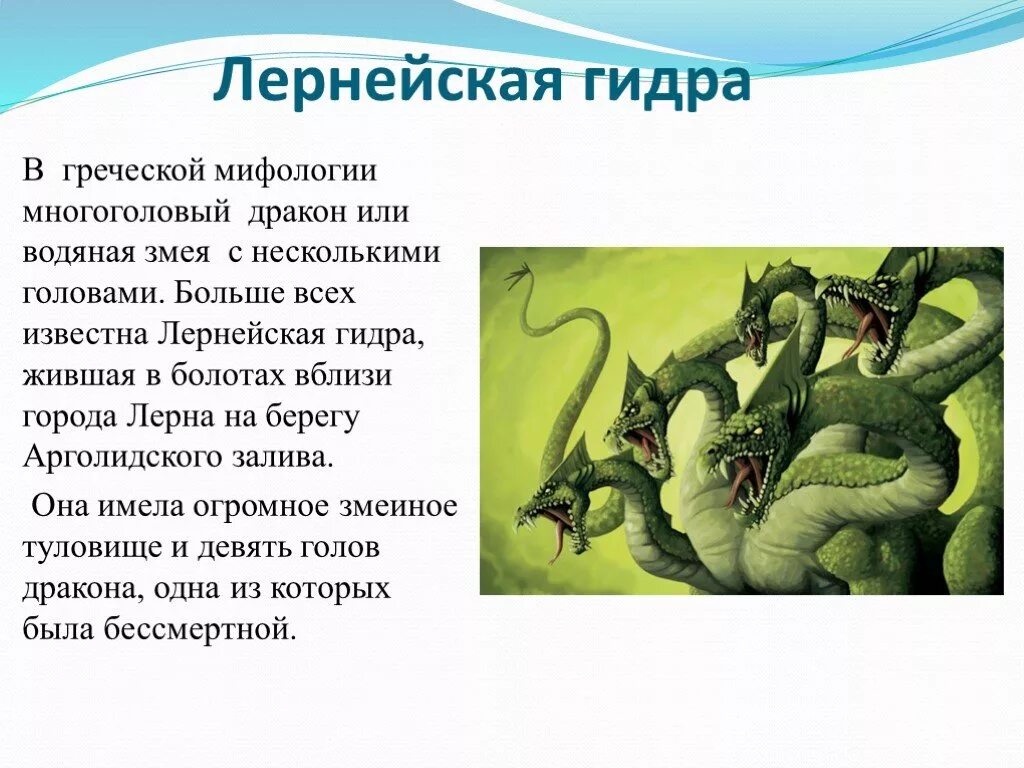 Лернейская гидра

В греческой мифологии многоголовый дракон или водяная змея с несколькими головами. Больше всех известна Лернейская гидра, жившая в болотах вблизи города Лерна на берегу Арголидского залива.

Она имела огромное змеиное туловище и девять голов дракона, одна из которых была бессмертной.